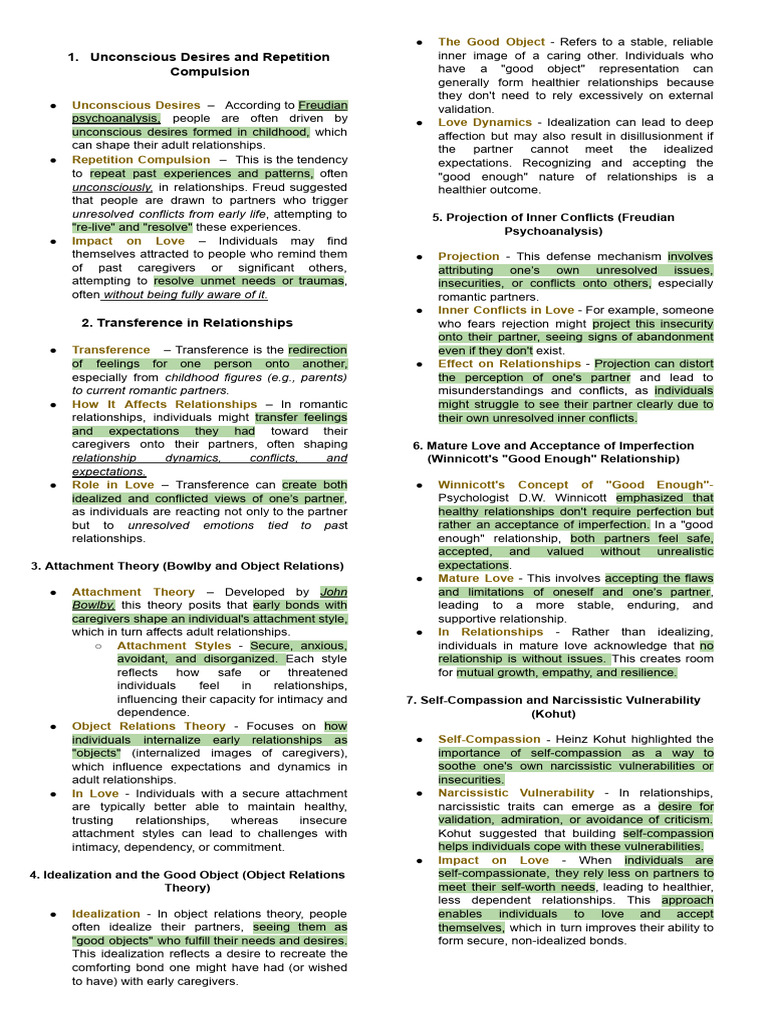 1. Unconscious Desires and Repetition Compulsion

• Unconscious Desires – According to Freudian psychoanalysis, people are often driven by unconscious desires formed in childhood, which can shape their adult relationships.
• Repetition Compulsion – This is the tendency to repeat past experiences and patterns, often unconsciously, in relationships. Freud suggested that people are drawn to partners who trigger unresolved conflicts from early life, attempting to "re-live" and "resolve" these experiences.
• Impact on Love – Individuals may find themselves attracted to people who remind them of past caregivers or significant others, attempting to resolve unmet needs or traumas, often without being fully aware of it.

2. Transference in Relationships

• Transference – Transference is the redirection of feelings for one person onto another, especially from childhood figures (e.g., parents) to current romantic partners.
• How It Affects Relationships – In romantic relationships, individuals might transfer feelings and expectations they had toward their caregivers onto their partners, often shaping relationship dynamics, conflicts, and expectations.
• Role in Love – Transference can create both idealized and conflicted views of one's partner, as individuals are reacting not only to the partner but to unresolved emotions tied to past relationships.

3. Attachment Theory (Bowlby and Object Relations)

• Attachment Theory – Developed by John Bowlby, this theory posits that early bonds with caregivers shape an individual's attachment style, which in turn affects adult relationships.
○ Attachment Styles - Secure, anxious, avoidant, and disorganized. Each style reflects how safe or threatened individuals feel in relationships, influencing their capacity for intimacy and dependence.
• Object Relations Theory - Focuses on how individuals internalize early relationships as "objects" (internalized images of caregivers), which influence expectations and dynamics in adult relationships.
• In Love - Individuals with a secure attachment are typically better able to maintain healthy, trusting relationships, whereas insecure attachment styles can lead to challenges with intimacy, dependency, or commitment.

4. Idealization and the Good Object (Object Relations Theory)

• Idealization - In object relations theory, people often idealize their partners, seeing them as "good objects" who fulfill their needs and desires. This idealization reflects a desire to recreate the comforting bond one might have had (or wished to have) with early caregivers.

• The Good Object - Refers to a stable, reliable inner image of a caring other. Individuals who have a "good object" representation can generally form healthier relationships because they don't need to rely excessively on external validation.
• Love Dynamics - Idealization can lead to deep affection but may also result in disillusionment if the partner cannot meet the idealized expectations. Recognizing and accepting the "good enough" nature of relationships is a healthier outcome.

5. Projection of Inner Conflicts (Freudian Psychoanalysis)

• Projection - This defense mechanism involves attributing one's own unresolved issues, insecurities, or conflicts onto others, especially romantic partners.
• Inner Conflicts in Love - For example, someone who fears rejection might project this insecurity onto their partner, seeing signs of abandonment even if they don't exist.
• Effect on Relationships - Projection can distort the perception of one's partner and lead to misunderstandings and conflicts, as individuals might struggle to see their partner clearly due to their own unresolved inner conflicts.

6. Mature Love and Acceptance of Imperfection (Winnicott's "Good Enough" Relationship)

• Winnicott's Concept of "Good Enough"- Psychologist D.W. Winnicott emphasized that healthy relationships don't require perfection but rather an acceptance of imperfection. In a "good enough" relationship, both partners feel safe, accepted, and valued without unrealistic expectations.
• Mature Love - This involves accepting the flaws and limitations of oneself and one's partner, leading to a more stable, enduring, and supportive relationship.
• In Relationships - Rather than idealizing, individuals in mature love acknowledge that no relationship is without issues. This creates room for mutual growth, empathy, and resilience.

7. Self-Compassion and Narcissistic Vulnerability (Kohut)

• Self-Compassion - Heinz Kohut highlighted the importance of self-compassion as a way to soothe one's own narcissistic vulnerabilities or insecurities.
• Narcissistic Vulnerability - In relationships, narcissistic traits can emerge as a desire for validation, admiration, or avoidance of criticism. Kohut suggested that building self-compassion helps individuals cope with these vulnerabilities.
• Impact on Love - When individuals are self-compassionate, they rely less on partners to meet their self-worth needs, leading to healthier, less dependent relationships. This approach enables individuals to love and accept themselves, which in turn improves their ability to form secure, non-idealized bonds.